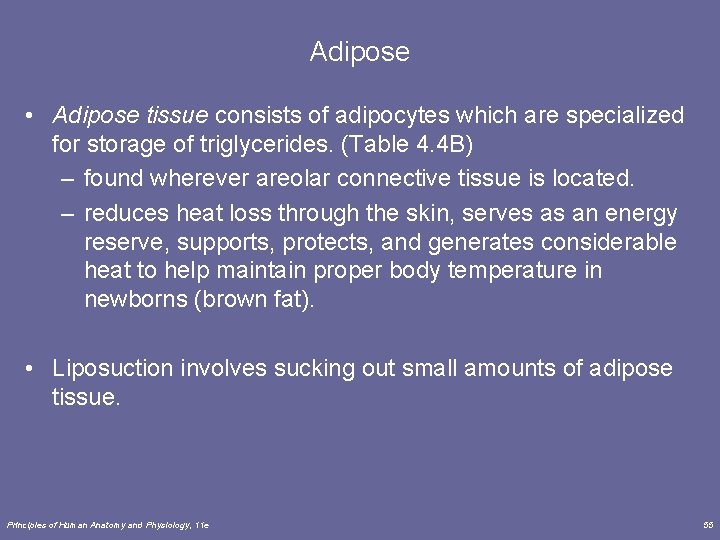 Adipose

• Adipose tissue consists of adipocytes which are specialized for storage of triglycerides. (Table 4.4B)
– found wherever areolar connective tissue is located.
– reduces heat loss through the skin, serves as an energy reserve, supports, protects, and generates considerable heat to help maintain proper body temperature in newborns (brown fat).

• Liposuction involves sucking out small amounts of adipose tissue.

Principles of Human Anatomy and Physiology, 11e

55